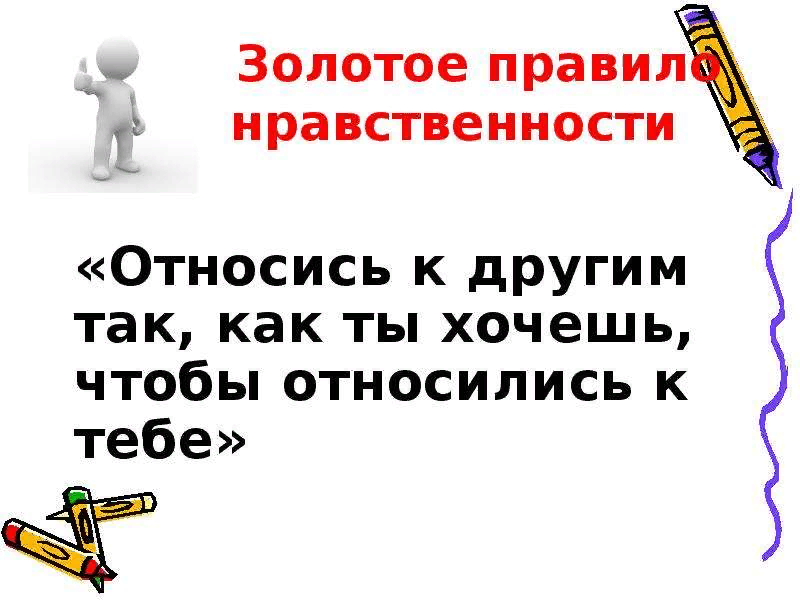 Золотое правило нравственности

«Относись к другим так, как ты хочешь, чтобы относились к тебе»